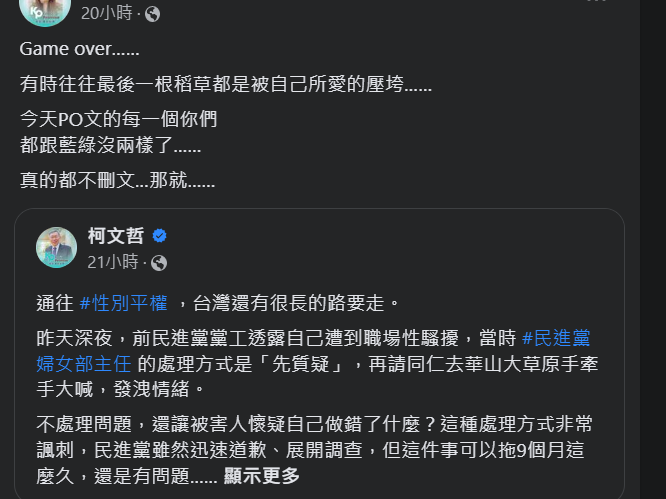 20小時 ·

Game over......

有時往往最後一根稻草都是被自己所愛的壓垮......

今天PO文的每一個你們
都跟藍綠沒兩樣了......

真的都不刪文...那就......

柯文哲
21小時 ·

通往 #性別平權 ，台灣還有很長的路要走。

昨天深夜，前民進黨黨工透露自己遭到職場性騷擾，當時 #民進黨婦女部主任 的處理方式是「先質疑」，再請同仁去華山大草原手牽手大喊，發洩情緒。

不處理問題，還讓被害人懷疑自己做錯了什麼？這種處理方式非常諷刺，民進黨雖然迅速道歉、展開調查，但這件事可以拖9個月這麼久，還是有問題...... 顯示更多